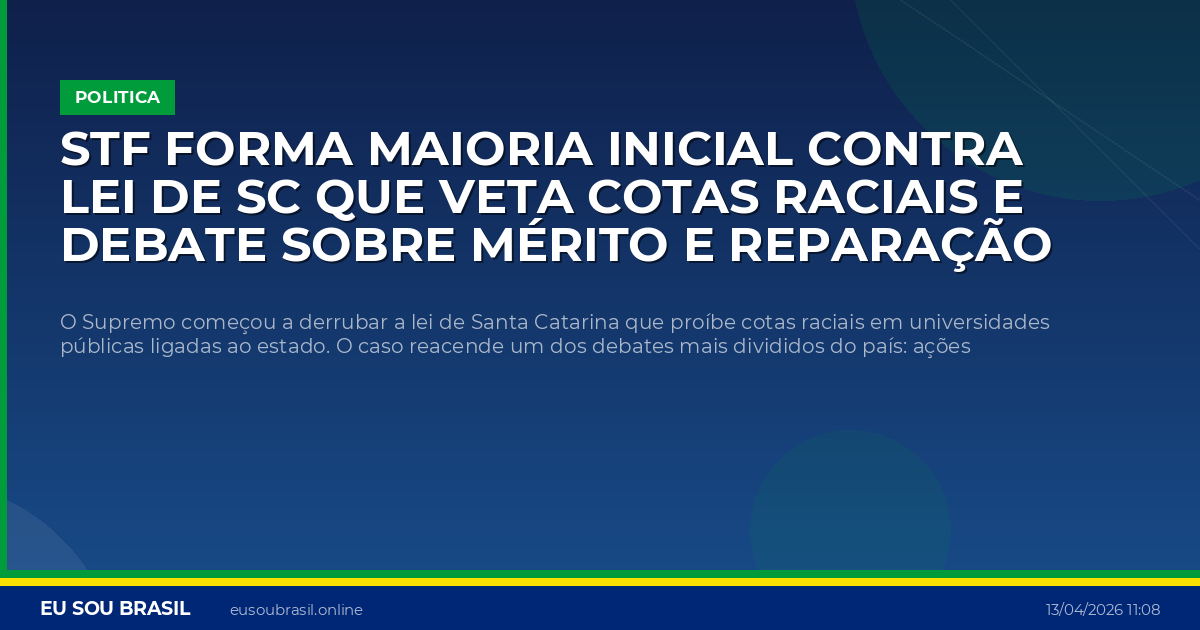 POLITICA

STF FORMA MAIORIA INICIAL CONTRA LEI DE SC QUE VETA COTAS RACIAIS E DEBATE SOBRE MÉRITO E REPARAÇÃO

O Supremo começou a derrubar a lei de Santa Catarina que proíbe cotas raciais em universidades públicas ligadas ao estado. O caso reacende um dos debates mais divididos do país: ações

EU SOU BRASIL eusoubrasil.online 13/04/2026 11:08